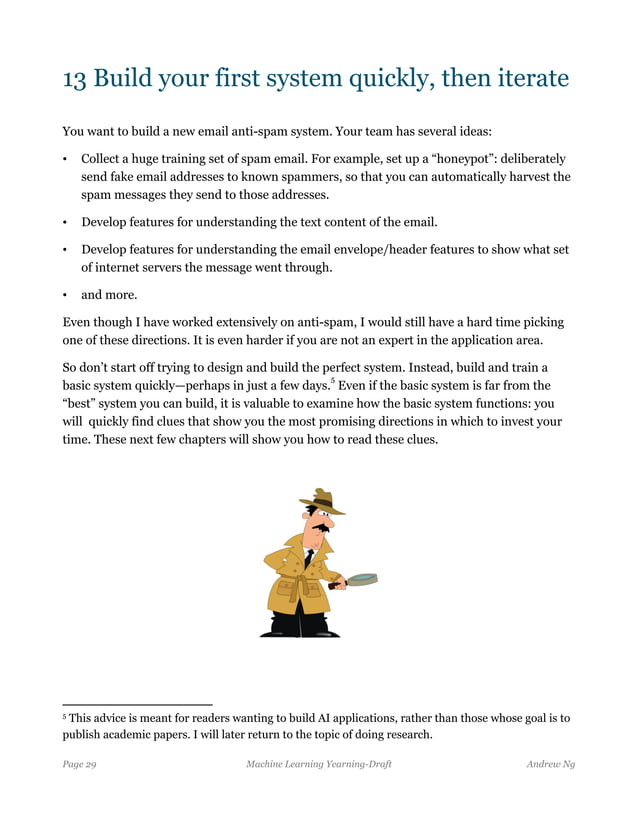 13 Build your first system quickly, then iterate

You want to build a new email anti-spam system. Your team has several ideas:

• Collect a huge training set of spam email. For example, set up a “honeypot”: deliberately send fake email addresses to known spammers, so that you can automatically harvest the spam messages they send to those addresses.

• Develop features for understanding the text content of the email.

• Develop features for understanding the email envelope/header features to show what set of internet servers the message went through.

• and more.

Even though I have worked extensively on anti-spam, I would still have a hard time picking one of these directions. It is even harder if you are not an expert in the application area.

So don’t start off trying to design and build the perfect system. Instead, build and train a basic system quickly—perhaps in just a few days.$^5$ Even if the basic system is far from the “best” system you can build, it is valuable to examine how the basic system functions: you will quickly find clues that show you the most promising directions in which to invest your time. These next few chapters will show you how to read these clues.

$^5$ This advice is meant for readers wanting to build AI applications, rather than those whose goal is to publish academic papers. I will later return to the topic of doing research.

Page 29 Machine Learning Yearning-Draft Andrew Ng